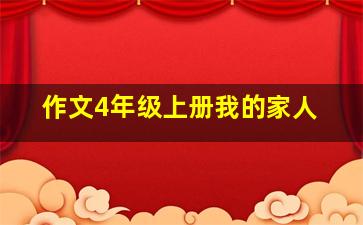 作文4年级上册我的家人